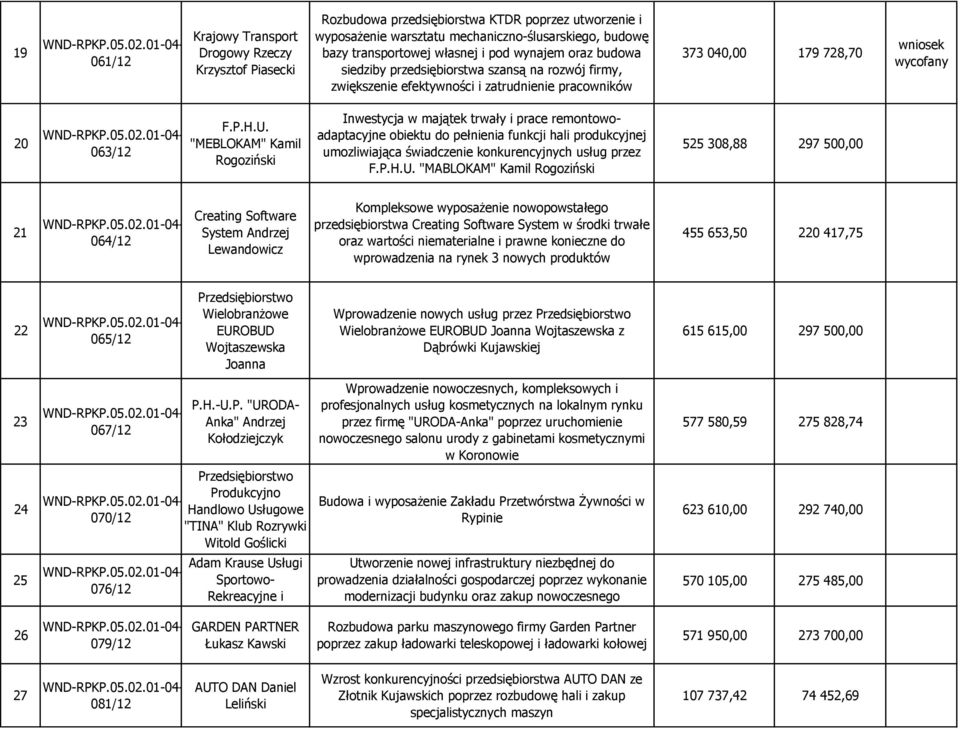 | 19 | WND-RPKP.05.02.01-04-061/12 | Krajowy Transport Drogowy Rzeczy Krzysztof Piasecki | Rozbudowa przedsiębiorstwa KTDR poprzez utworzenie i wyposażenie warsztatu mechaniczno-ślusarskiego, budowę bazy transportowej własnej i pod wynajem oraz budowa siedziby przedsiębiorstwa szansą na rozwój firmy, zwiększenie efektywności i zatrudnienie pracowników | 373 040,00 | 179 728,70 | wniosek wycofany |
|---|---|---|---|---|---|---|
| 20 | WND-RPKP.05.02.01-04-063/12 | F.P.H.U. "MEBLOKAM" Kamil Rogoziński | Inwestycja w majątek trwały i prace remontowo-adaptacyjne obiektu do pełnienia funkcji hali produkcyjnej umozliwiająca świadczenie konkurencyjnych usług przez F.P.H.U. "MABLOKAM" Kamil Rogoziński | 525 308,88 | 297 500,00 | |
| 21 | WND-RPKP.05.02.01-04-064/12 | Creating Software System Andrzej Lewandowicz | Kompleksowe wyposażenie nowopowstałego przedsiębiorstwa Creating Software System w środki trwałe oraz wartości niematerialne i prawne konieczne do wprowadzenia na rynek 3 nowych produktów | 455 653,50 | 220 417,75 | |
| 22 | WND-RPKP.05.02.01-04-065/12 | Przedsiębiorstwo Wielobranżowe EUROBUD Wojtaszewska Joanna | Wprowadzenie nowych usług przez Przedsiębiorstwo Wielobranżowe EUROBUD Joanna Wojtaszewska z Dąbrówki Kujawskiej | 615 615,00 | 297 500,00 | |
| 23 | WND-RPKP.05.02.01-04-067/12 | P.H.-U.P. "URODA-Anka" Andrzej Kołodziejczyk | Wprowadzenie nowoczesnych, kompleksowych i profesjonalnych usług kosmetycznych na lokalnym rynku przez firmę "URODA-Anka" poprzez uruchomienie nowoczesnego salonu urody z gabinetami kosmetycznymi w Koronowie | 577 580,59 | 275 828,74 | |
| 24 | WND-RPKP.05.02.01-04-070/12 | Przedsiębiorstwo Produkcyjno Handlowo Usługowe "TINA" Klub Rozrywki Witold Goślicki | Budowa i wyposażenie Zakładu Przetwórstwa Żywności w Rypinie | 623 610,00 | 292 740,00 | |
| 25 | WND-RPKP.05.02.01-04-076/12 | Adam Krause Usługi Sportowo-Rekreacyjne i | Utworzenie nowej infrastruktury niezbędnej do prowadzenia działalności gospodarczej poprzez wykonanie modernizacji budynku oraz zakup nowoczesnego | 570 105,00 | 275 485,00 | |
| 26 | WND-RPKP.05.02.01-04-079/12 | GARDEN PARTNER Łukasz Kawski | Rozbudowa parku maszynowego firmy Garden Partner poprzez zakup ładowarki teleskopowej i ładowarki kołowej | 571 950,00 | 273 700,00 | |
| 27 | WND-RPKP.05.02.01-04-081/12 | AUTO DAN Daniel Leliński | Wzrost konkurencyjności przedsiębiorstwa AUTO DAN ze Złotnik Kujawskich poprzez rozbudowę hali i zakup specjalistycznych maszyn | 107 737,42 | 74 452,69 | |